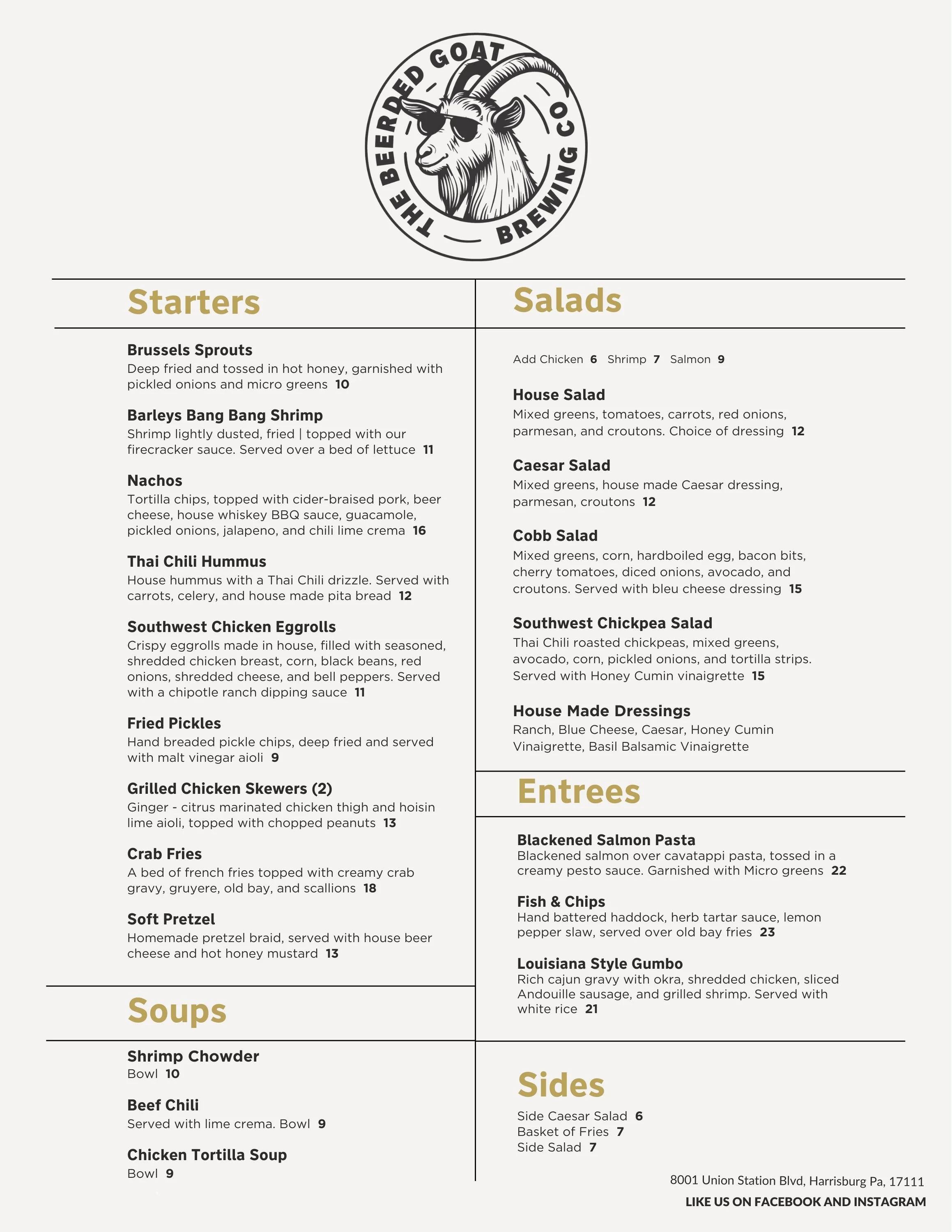 THE BEERDED GOAT BREWING CO

Starters

Brussels Sprouts
Deep fried and tossed in hot honey, garnished with pickled onions and micro greens 10

Barleys Bang Bang Shrimp
Shrimp lightly dusted, fried | topped with our firecracker sauce. Served over a bed of lettuce 11

Nachos
Tortilla chips, topped with cider-braised pork, beer cheese, house whiskey BBQ sauce, guacamole, pickled onions, jalapeno, and chili lime crema 16

Thai Chili Hummus
House hummus with a Thai Chili drizzle. Served with carrots, celery, and house made pita bread 12

Southwest Chicken Eggrolls
Crispy eggrolls made in house, filled with seasoned, shredded chicken breast, corn, black beans, red onions, shredded cheese, and bell peppers. Served with a chipotle ranch dipping sauce 11

Fried Pickles
Hand breaded pickle chips, deep fried and served with malt vinegar aioli 9

Grilled Chicken Skewers (2)
Ginger - citrus marinated chicken thigh and hoisin lime aioli, topped with chopped peanuts 13

Crab Fries
A bed of french fries topped with creamy crab gravy, gruyere, old bay, and scallions 18

Soft Pretzel
Homemade pretzel braid, served with house beer cheese and hot honey mustard 13

Soups

Shrimp Chowder
Bowl 10

Beef Chili
Served with lime crema. Bowl 9

Chicken Tortilla Soup
Bowl 9

Salads

Add Chicken 6 Shrimp 7 Salmon 9

House Salad
Mixed greens, tomatoes, carrots, red onions, parmesan, and croutons. Choice of dressing 12

Caesar Salad
Mixed greens, house made Caesar dressing, parmesan, croutons 12

Cobb Salad
Mixed greens, corn, hardboiled egg, bacon bits, cherry tomatoes, diced onions, avocado, and croutons. Served with bleu cheese dressing 15

Southwest Chickpea Salad
Thai Chili roasted chickpeas, mixed greens, avocado, corn, pickled onions, and tortilla strips. Served with Honey Cumin vinaigrette 15

House Made Dressings
Ranch, Blue Cheese, Caesar, Honey Cumin Vinaigrette, Basil Balsamic Vinaigrette

Entrees

Blackened Salmon Pasta
Blackened salmon over cavatappi pasta, tossed in a creamy pesto sauce. Garnished with Micro greens 22

Fish & Chips
Hand battered haddock, herb tartar sauce, lemon pepper slaw, served over old bay fries 23

Louisiana Style Gumbo
Rich cajun gravy with okra, shredded chicken, sliced Andouille sausage, and grilled shrimp. Served with white rice 21

Sides

Side Caesar Salad 6
Basket of Fries 7
Side Salad 7

8001 Union Station Blvd, Harrisburg Pa, 17111
LIKE US ON FACEBOOK AND INSTAGRAM